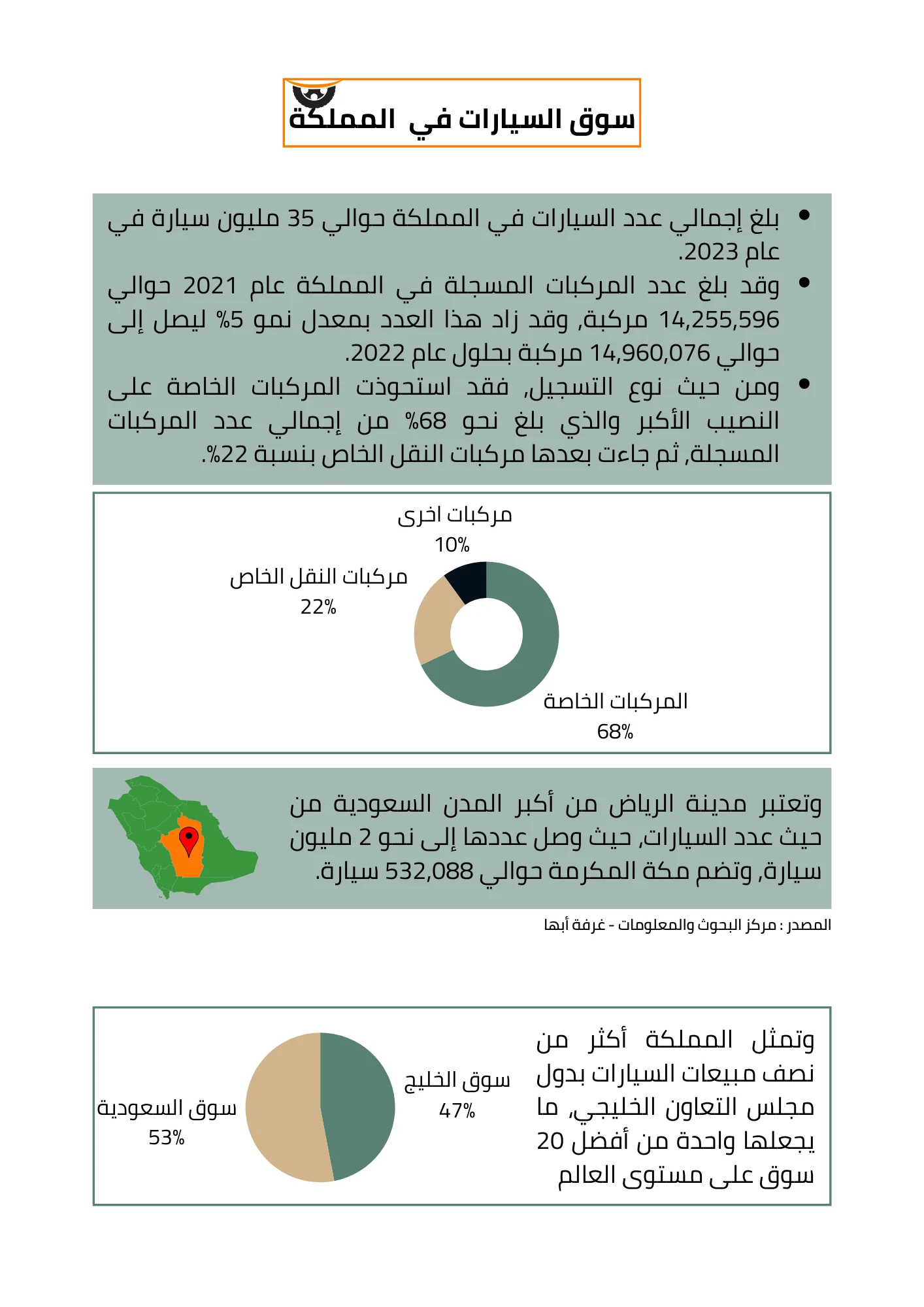 سوق السيارات في المملكة

• بلغ إجمالي عدد السيارات في المملكة حوالي 35 مليون سيارة في عام 2023.
• وقد بلغ عدد المركبات المسجلة في المملكة عام 2021 حوالي 14,255,596 مركبة, وقد زاد هذا العدد بمعدل نمو 5% ليصل إلى حوالي 14,960,076 مركبة بحلول عام 2022.
• ومن حيث نوع التسجيل, فقد استحوذت المركبات الخاصة على النصيب الأكبر والذي بلغ نحو 68% من إجمالي عدد المركبات المسجلة, ثم جاءت بعدها مركبات النقل الخاص بنسبة 22%.

مركبات اخرى
10%
مركبات النقل الخاص
22%
المركبات الخاصة
68%

وتعتبر مدينة الرياض من أكبر المدن السعودية من حيث عدد السيارات, حيث وصل عددها إلى نحو 2 مليون سيارة, وتضم مكة المكرمة حوالي 532,088 سيارة.

المصدر : مركز البحوث والمعلومات - غرفة أبها

وتمثل المملكة أكثر من نصف مبيعات السيارات بدول مجلس التعاون الخليجي, ما يجعلها واحدة من أفضل 20 سوق على مستوى العالم

سوق الخليج
47%
سوق السعودية
53%